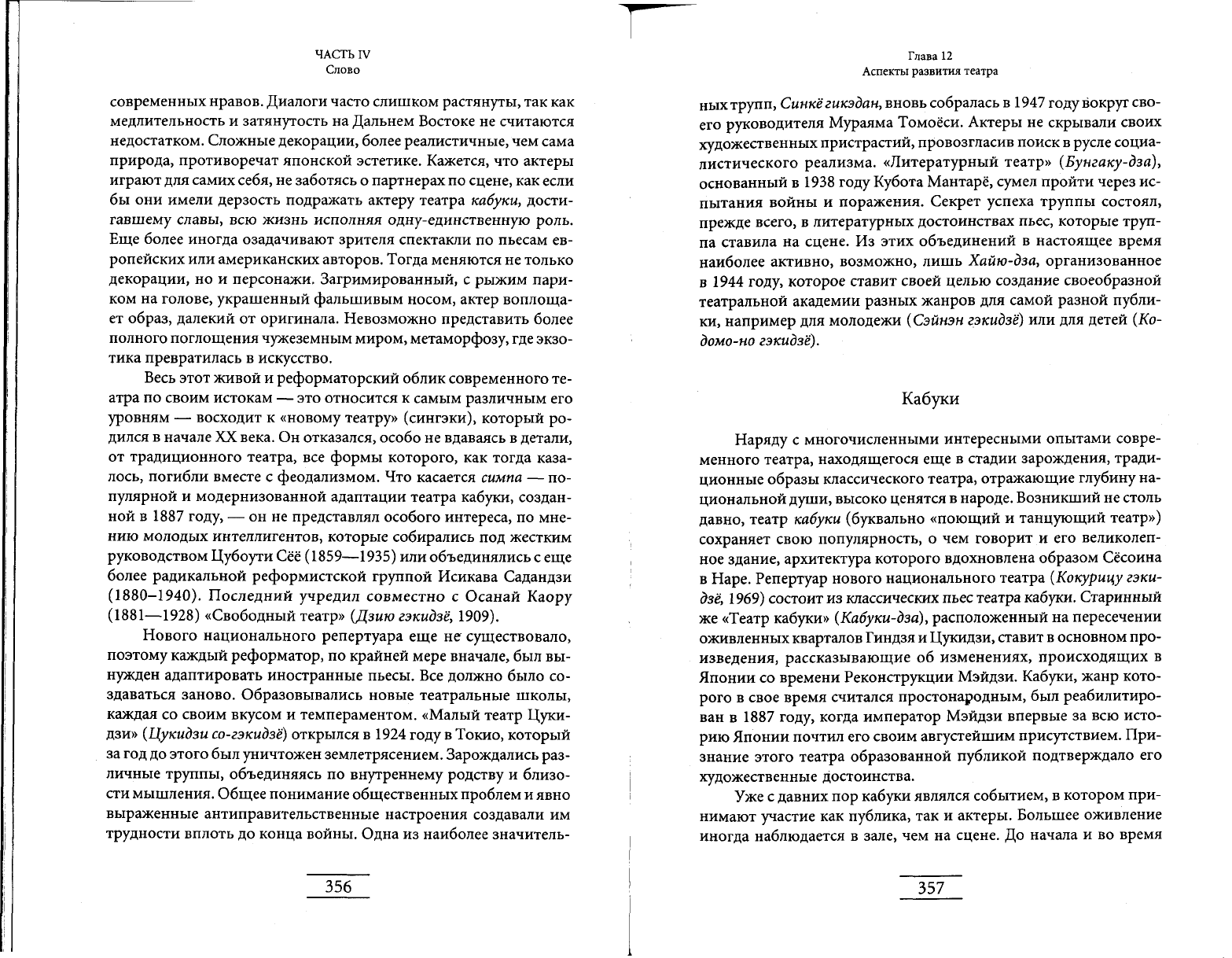 ЧАСТЬ IV
Слово

современных нравов. Диалоги часто слишком растянуты, так как медлительность и затянутость на Дальнем Востоке не считаются недостатком. Сложные декорации, более реалистичные, чем сама природа, противоречат японской эстетике. Кажется, что актеры играют для самих себя, не заботясь о партнерах по сцене, как если бы они имели дерзость подражать актеру театра кабуки, достигавшему славы, всю жизнь исполняя одну-единственную роль. Еще более иногда озадачивают зрителя спектакли по пьесам европейских или американских авторов. Тогда меняются не только декорации, но и персонажи. Загримированный, с рыжим париком на голове, украшенный фальшивым носом, актер воплощает образ, далекий от оригинала. Невозможно представить более полного поглощения чужеземным миром, метаморфозу, где экзотика превратилась в искусство.

Весь этот живой и реформаторский облик современного театра по своим истокам — это относится к самым различным его уровням — восходит к «новому театру» (сингэки), который родился в начале XX века. Он отказался, особо не вдаваясь в детали, от традиционного театра, все формы которого, как тогда казалось, погибли вместе с феодализмом. Что касается симпа — популярной и модернизованной адаптации театра кабуки, созданной в 1887 году, — он не представлял особого интереса, по мнению молодых интеллигентов, которые собирались под жестким руководством Цубоути Сёё (1859—1935) или объединялись с еще более радикальной реформистской группой Исикава Садандзи (1880–1940). Последний учредил совместно с Осанай Каору (1881—1928) «Свободный театр» (Дзию гэкидзё, 1909).

Нового национального репертуара еще не существовало, поэтому каждый реформатор, по крайней мере вначале, был вынужден адаптировать иностранные пьесы. Все должно было создаваться заново. Образовывались новые театральные школы, каждая со своим вкусом и темпераментом. «Малый театр Цукидзи» (Цукидзи со-гэкидзё) открылся в 1924 году в Токио, который за год до этого был уничтожен землетрясением. Зарождались различные труппы, объединяясь по внутреннему родству и близости мышления. Общее понимание общественных проблем и явно выраженные антиправительственные настроения создавали им трудности вплоть до конца войны. Одна из наиболее значитель-

356

Глава 12
Аспекты развития театра

ных трупп, Синкё гикэдан, вновь собралась в 1947 году вокруг своего руководителя Мураяма Томоёси. Актеры не скрывали своих художественных пристрастий, провозгласив поиск в русле социалистического реализма. «Литературный театр» (Бунгаку-дза), основанный в 1938 году Кубота Мантарё, сумел пройти через испытания войны и поражения. Секрет успеха труппы состоял, прежде всего, в литературных достоинствах пьес, которые труппа ставила на сцене. Из этих объединений в настоящее время наиболее активно, возможно, лишь Хайю-дза, организованное в 1944 году, которое ставит своей целью создание своеобразной театральной академии разных жанров для самой разной публики, например для молодежи (Сэйнэн гэкидзё) или для детей (Кодомо-но гэкидзё).

Кабуки

Наряду с многочисленными интересными опытами современного театра, находящегося еще в стадии зарождения, традиционные образы классического театра, отражающие глубину национальной души, высоко ценятся в народе. Возникший не столь давно, театр кабуки (буквально «поющий и танцующий театр») сохраняет свою популярность, о чем говорит и его великолепное здание, архитектура которого вдохновлена образом Сёсоина в Наре. Репертуар нового национального театра (Кокурицу гэкидзё, 1969) состоит из классических пьес театра кабуки. Старинный же «Театр кабуки» (Кабуки-дза), расположенный на пересечении оживленных кварталов Гиндзя и Цукидзи, ставит в основном произведения, рассказывающие об изменениях, происходящих в Японии со времени Реконструкции Мэйдзи. Кабуки, жанр которого в свое время считался простонародным, был реабилитирован в 1887 году, когда император Мэйдзи впервые за всю историю Японии почтил его своим августейшим присутствием. Признание этого театра образованной публикой подтверждало его художественные достоинства.

Уже с давних пор кабуки являлся событием, в котором принимают участие как публика, так и актеры. Большее оживление иногда наблюдается в зале, чем на сцене. До начала и во время

357